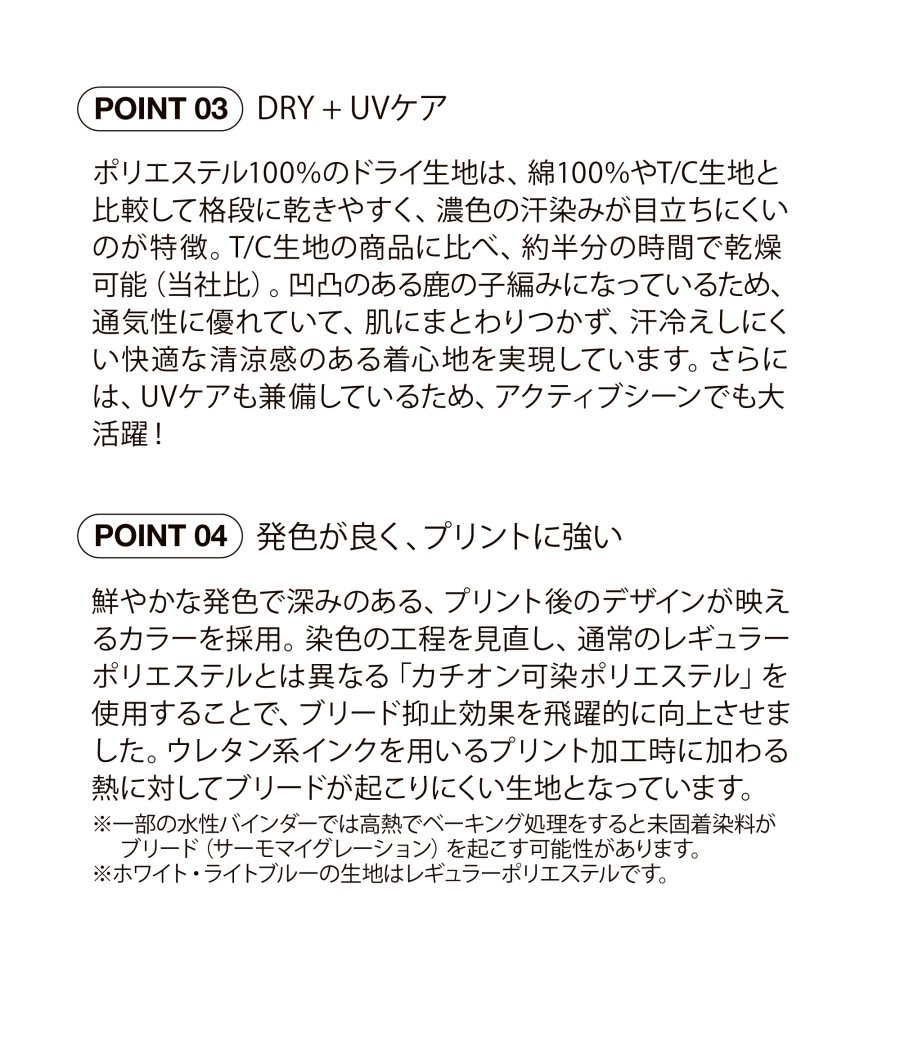 POINT 03 DRY + UVケア

ポリエステル100%のドライ生地は、綿100%やT/C生地と比較して格段に乾きやすく、濃色の汗染みが目立ちにくいのが特徴。T/C生地の商品に比べ、約半分の時間で乾燥可能（当社比）。凹凸のある鹿の子編みになっているため、通気性に優れていて、肌にまとわりつかず、汗冷えしにくい快適な清涼感のある着心地を実現しています。さらには、UVケアも兼備しているため、アクティブシーンでも大活躍！

POINT 04 発色が良く、プリントに強い

鮮やかな発色で深みのある、プリント後のデザインが映えるカラーを採用。染色の工程を見直し、通常のレギュラーポリエステルとは異なる「カチオン可染ポリエステル」を使用することで、ブリード抑止効果を飛躍的に向上させました。ウレタン系インクを用いるプリント加工時に加わる熱に対してブリードが起こりにくい生地となっています。
※一部の水性バインダーでは高熱でベーキング処理をすると未固着染料がブリード（サーモマイグレーション）を起こす可能性があります。
※ホワイト・ライトブルーの生地はレギュラーポリエステルです。